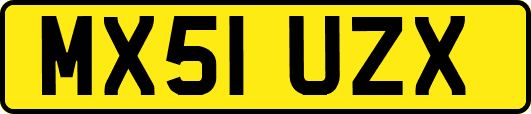 MX51 UZX